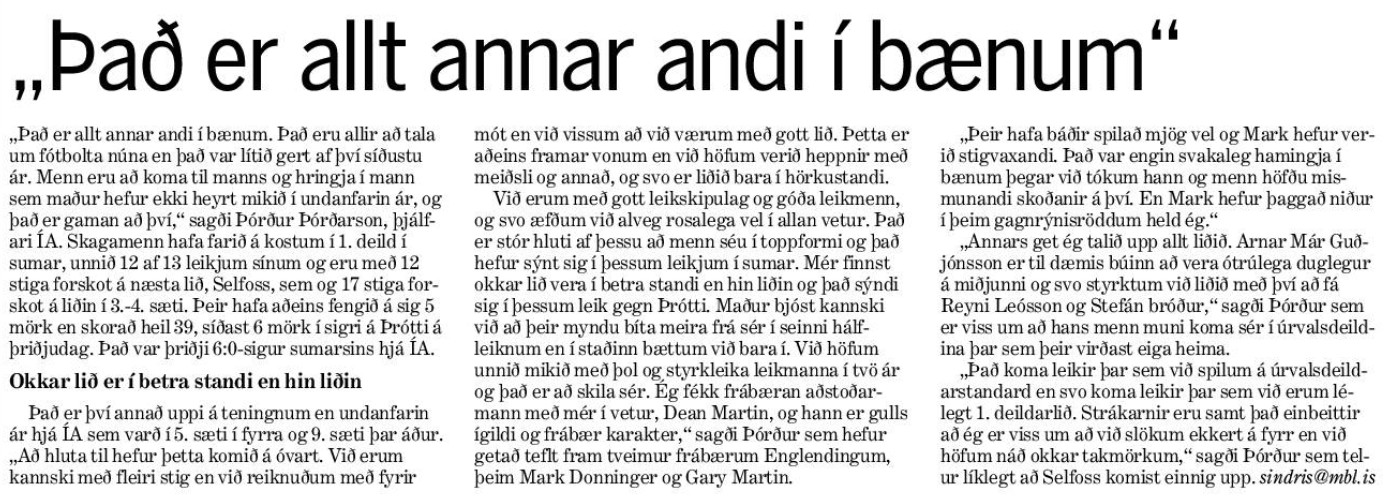 „Það er allt annar andi í bænum“

„Það er allt annar andi í bænum. Það eru allir að tala um fótbolta núna en það var lítið gert af því síðustu ár. Menn eru að koma til manns og hringja í mann sem maður hefur ekki heyrt mikið í undanfarin ár, og það er gaman að því,“ sagði Þórður Þórðarson, þjálfari ÍA. Skagamenn hafa farið á kostum í 1. deild í sumar, unnið 12 af 13 leikjum sínum og eru með 12 stiga forskot á næsta lið, Selfoss, sem og 17 stiga forskot á liðin í 3.-4. sæti. Þeir hafa aðeins fengið á sig 5 mörk en skorað heil 39, síðast 6 mörk í sigri á Þrótti á þriðjudag. Það var þriðji 6:0-sigur sumarsins hjá ÍA.

Okkar lið er í betra standi en hin liðin

Það er því annað uppi á teningnum en undanfarin ár hjá ÍA sem varð í 5. sæti í fyrra og 9. sæti þar áður. „Að hluta til hefur þetta komið á óvart. Við erum kannski með fleiri stig en við reiknuðum með fyrir mót en við vissum að við værum með gott lið. Þetta er aðeins framar vonum en við höfum verið heppnir með meiðsli og annað, og svo er liðið bara í hörkustandi.

Við erum með gott leikskipulag og góða leikmenn, og svo æfðum við alveg rosalega vel í allan vetur. Það er stór hluti af þessu að menn séu í toppformi og það hefur sýnt sig í þessum leikjum í sumar. Mér finnst okkar lið vera í betra standi en hin liðin og það sýndi sig í þessum leik gegn Þrótti. Maður bjóst kannski við að þeir myndu bíta meira frá sér í seinni hálfleiknum en í staðinn bættum við bara í. Við höfum unnið mikið með þol og styrkleika leikmanna í tvö ár og það er að skila sér. Ég fékk frábæran aðstoðarmann með mér í vetur, Dean Martin, og hann er gulls ígildi og frábær karakter,“ sagði Þórður sem hefur getað teflt fram tveimur frábærum Englendingum, þeim Mark Donninger og Gary Martin.

„Þeir hafa báðir spilað mjög vel og Mark hefur verið stigvaxandi. Það var engin svakaleg hamingja í bænum þegar við tókum hann og menn höfðu mismunandi skoðanir á því. En Mark hefur þaggað niður í þeim gagnrýnisröddum held ég.“

„Annars get ég talið upp allt liðið. Arnar Már Guðjónsson er til dæmis búinn að vera ótrúlega duglegur á miðjunni og svo styrktum við liðið með því að fá Reyni Leósson og Stefán bróður,“ sagði Þórður sem er viss um að hans menn muni koma sér í úrvalsdeildina þar sem þeir virðast eiga heima.

„Það koma leikir þar sem við spilum á úrvalsdeildarstandard en svo koma leikir þar sem við erum lélegt 1. deildarlið. Strákarnir eru samt það einbeittir að ég er viss um að við slökum ekkert á fyrr en við höfum náð okkar takmörkum,“ sagði Þórður sem telur líklegt að Selfoss komist einnig upp. sindris@mbl.is